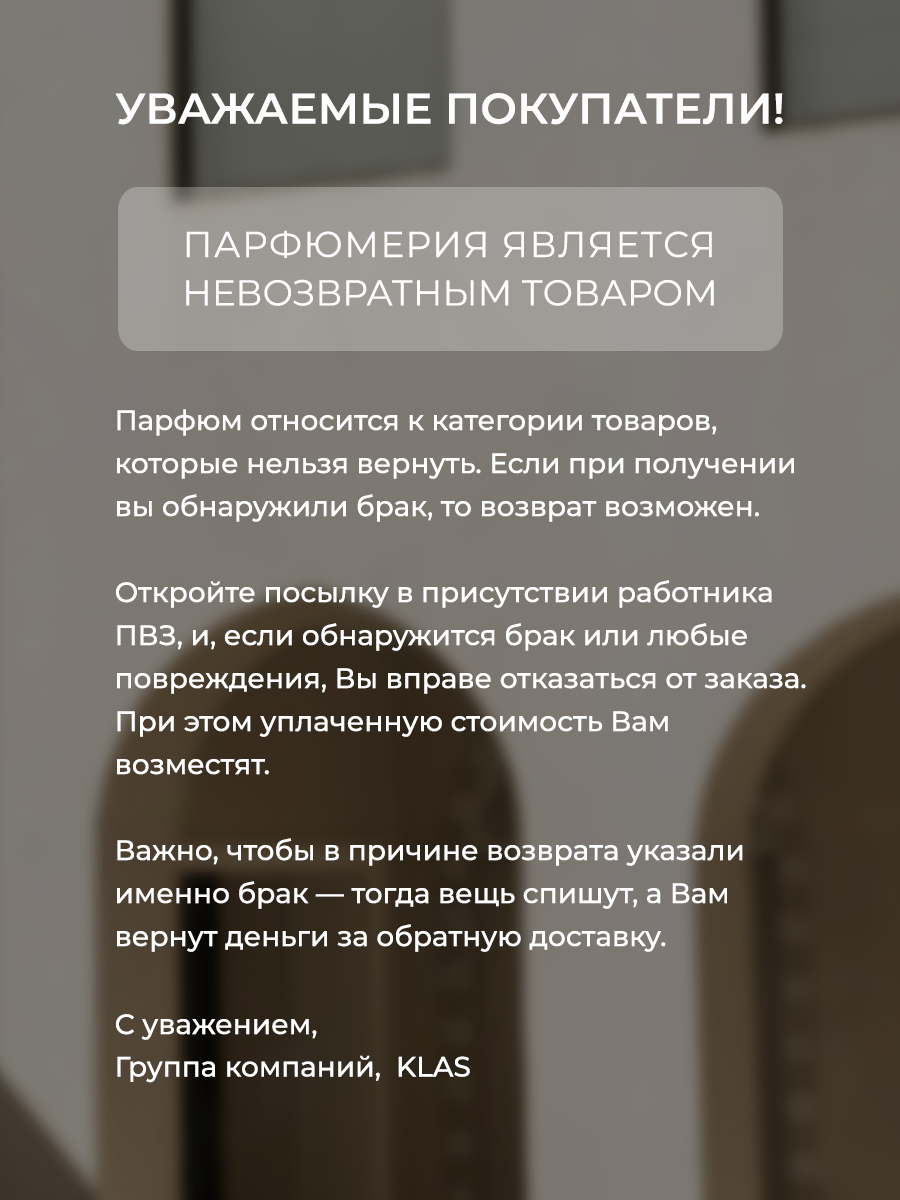 УВАЖАЕМЫЕ ПОКУПАТЕЛИ!

ПАРФЮМЕРИЯ ЯВЛЯЕТСЯ НЕВОЗВРАТНЫМ ТОВАРОМ

Парфюм относится к категории товаров, которые нельзя вернуть. Если при получении вы обнаружили брак, то возврат возможен.

Откройте посылку в присутствии работника ПВЗ, и, если обнаружится брак или любые повреждения, Вы вправе отказаться от заказа. При этом уплаченную стоимость Вам возместят.

Важно, чтобы в причине возврата указали именно брак — тогда вещь спишут, а Вам вернут деньги за обратную доставку.

С уважением,
Группа компаний, KLAS